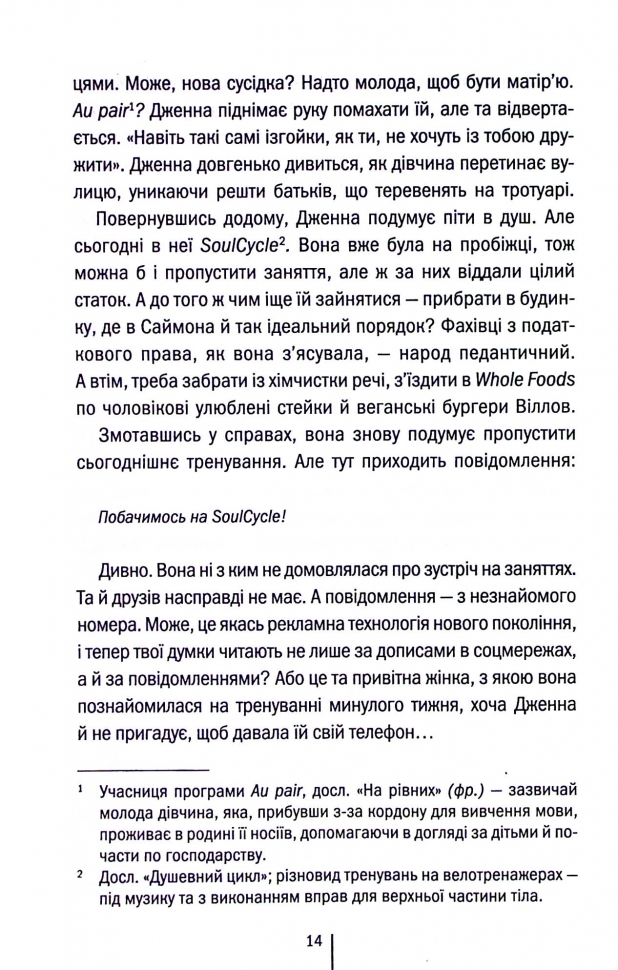 цями. Може, нова сусідка? Надто молода, щоб бути матір'ю. Au pair$^1$? Дженна піднімає руку помахати їй, але та відвертається. «Навіть такі самі ізгойки, як ти, не хочуть із тобою дружити». Дженна довгенько дивиться, як дівчина перетинає вулицю, уникаючи решти батьків, що теревенять на тротуарі.

Повернувшись додому, Дженна подумує піти в душ. Але сьогодні в неї SoulCycle$^2$. Вона вже була на пробіжці, тож можна б і пропустити заняття, але ж за них віддали цілий статок. А до того ж чим іще їй зайнятися — прибрати в будинку, де в Саймона й так ідеальний порядок? Фахівці з податкового права, як вона з'ясувала, — народ педантичний. А втім, треба забрати із хімчистки речі, з'їздити в Whole Foods по чоловікові улюблені стейки й веганські бургери Віллов.

Змотавшись у справах, вона знову подумує пропустити сьогоднішнє тренування. Але тут приходить повідомлення:

Побачимось на SoulCycle!

Дивно. Вона ні з ким не домовлялася про зустріч на заняттях. Та й друзів насправді не має. А повідомлення — з незнайомого номера. Може, це якась рекламна технологія нового покоління, і тепер твої думки читають не лише за дописами в соцмережах, а й за повідомленнями? Або це та привітна жінка, з якою вона познайомилася на тренуванні минулого тижня, хоча Дженна й не пригадує, щоб давала їй свій телефон…

$^1$ Учасниця програми Au pair, досл. «На рівних» (фр.) — зазвичай молода дівчина, яка, прибувши з-за кордону для вивчення мови, проживає в родині її носіїв, допомагаючи в догляді за дітьми й почасти по господарству.

$^2$ Досл. «Душевний цикл»; різновид тренувань на велотренажерах — під музику та з виконанням вправ для верхньої частини тіла.

14